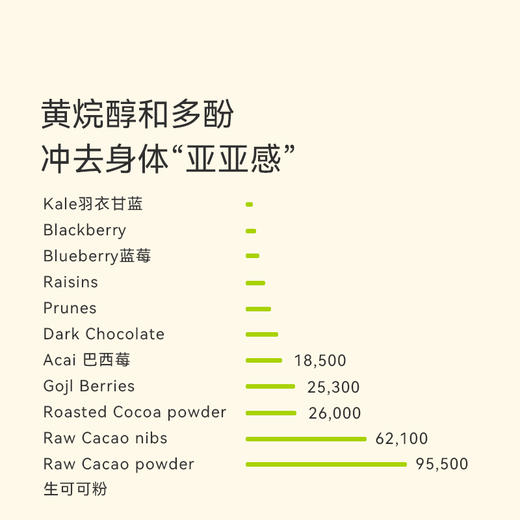 黄烷醇和多酚
冲去身体“亚亚感”

Kale羽衣甘蓝
Blackberry
Blueberry蓝莓
Raisins
Prunes
Dark Chocolate
Acai 巴西莓 18,500
Gojl Berries 25,300
Roasted Cocoa powder 26,000
Raw Cacao nibs 62,100
Raw Cacao powder 95,500
生可可粉